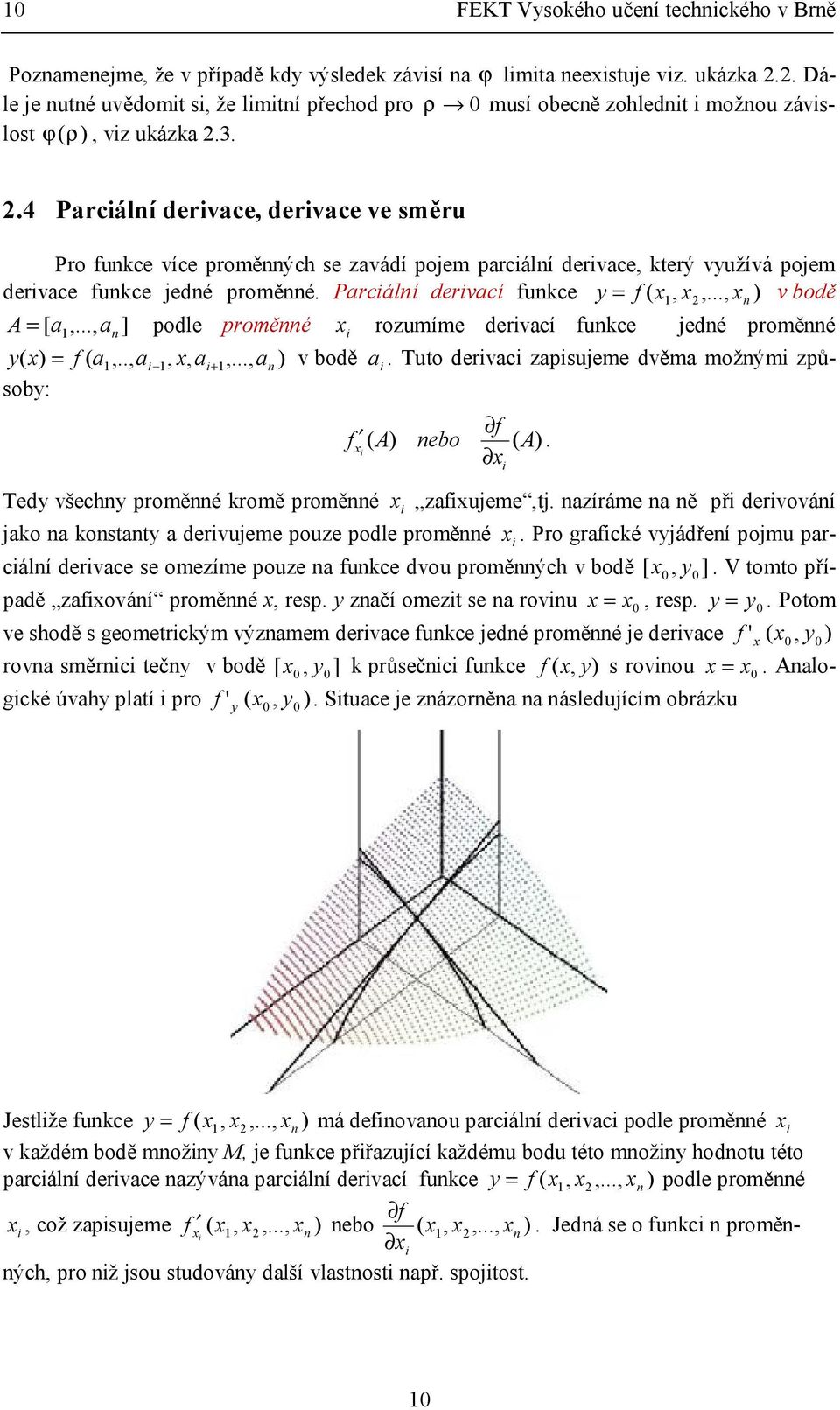 10 FEKT Vysokého učení technického v Brně

Poznamenejme, že v případě kdy výsledek závisí na $\varphi$ limita neexistuje viz. ukázka 2.2. Dále je nutné uvědomit si, že limitní přechod pro $\rho \to 0$ musí obecně zohlednit i možnou závislost $\varphi(\rho)$, viz ukázka 2.3.

2.4 Parciální derivace, derivace ve směru

Pro funkce více proměnných se zavádí pojem parciální derivace, který využívá pojem derivace funkce jedné proměnné. Parciální derivací funkce $y = f(x_1, x_2,..., x_n)$ v bodě $A = [a_1,..., a_n]$ podle proměnné $x_i$ rozumíme derivací funkce jedné proměnné $y(x) = f(a_1,.., a_{i-1}, x, a_{i+1},..., a_n)$ v bodě $a_i$. Tuto derivaci zapisujeme dvěma možnými způsoby:

$f'_{x_i}(A)$ nebo $\frac{\partial f}{\partial x_i}(A)$.

Tedy všechny proměnné kromě proměnné $x_i$ „zafixujeme“,tj. nazíráme na ně při derivování jako na konstanty a derivujeme pouze podle proměnné $x_i$. Pro grafické vyjádření pojmu parciální derivace se omezíme pouze na funkce dvou proměnných v bodě $[x_0, y_0]$. V tomto případě „zafixování“ proměnné x, resp. y značí omezit se na rovinu $x = x_0$, resp. $y = y_0$. Potom ve shodě s geometrickým významem derivace funkce jedné proměnné je derivace $f'_x(x_0, y_0)$ rovna směrnici tečny v bodě $[x_0, y_0]$ k průsečnici funkce $f(x, y)$ s rovinou $x = x_0$. Analogické úvahy platí i pro $f'_y(x_0, y_0)$. Situace je znázorněna na následujícím obrázku

Jestliže funkce $y = f(x_1, x_2,..., x_n)$ má definovanou parciální derivaci podle proměnné $x_i$ v každém bodě množiny M, je funkce přiřazující každému bodu této množiny hodnotu této parciální derivace nazývána parciální derivací funkce $y = f(x_1, x_2,..., x_n)$ podle proměnné $x_i$, což zapisujeme $f'_{x_i}(x_1, x_2,..., x_n)$ nebo $\frac{\partial f}{\partial x_i}(x_1, x_2,..., x_n)$. Jedná se o funkci n proměnných, pro niž jsou studovány další vlastnosti např. spojitost.

10